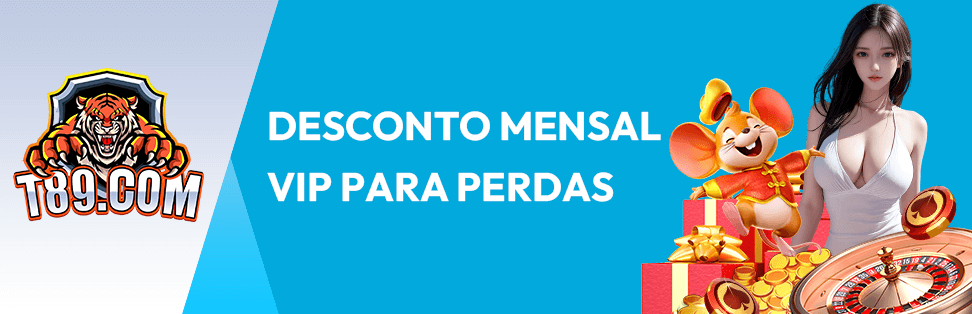 T89.COM

DESCONTO MENSAL
VIP PARA PERDAS